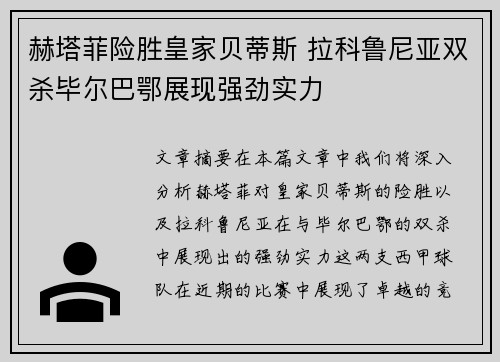 赫塔菲险胜皇家贝蒂斯 拉科鲁尼亚双杀毕尔巴鄂展现强劲实力

文章摘要在本篇文章中我们将深入分析赫塔菲对皇家贝蒂斯的险胜以及拉科鲁尼亚在与毕尔巴鄂的双杀中展现出的强劲实力这两支西甲球队在近期的比赛中展现了卓越的竞